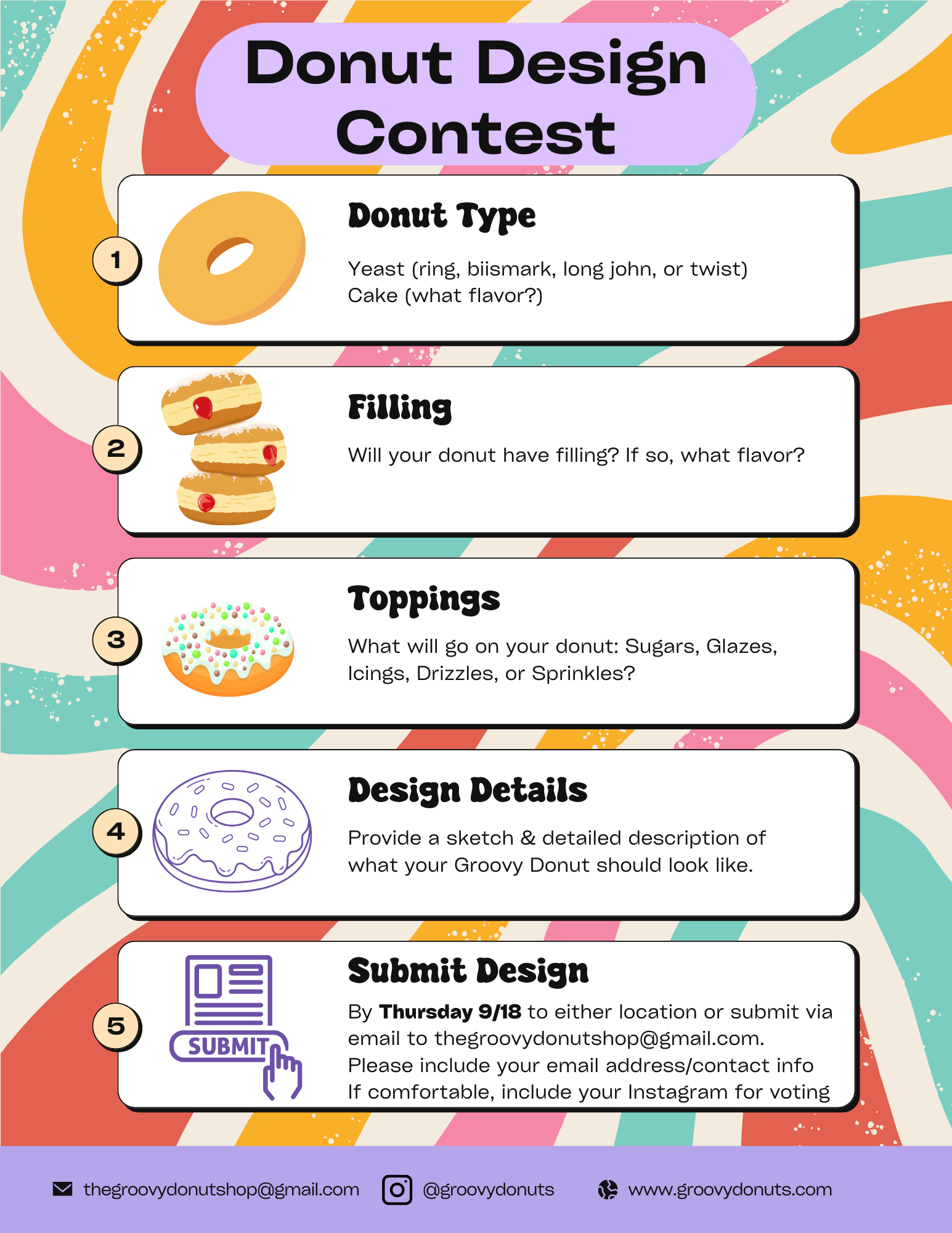 Donut Design Contest

1

Donut Type

Yeast (ring, biismark, long john, or twist)
Cake (what flavor?)

2

Filling

Will your donut have filling? If so, what flavor?

3

Toppings

What will go on your donut: Sugars, Glazes, Icings, Drizzles, or Sprinkles?

4

Design Details

Provide a sketch & detailed description of what your Groovy Donut should look like.

5

SUBMIT

Submit Design

By Thursday 9/18 to either location or submit via email to thegroovydonutshop@gmail.com.
Please include your email address/contact info
If comfortable, include your Instagram for voting

thegroovydonutshop@gmail.com @groovydonuts www.groovydonuts.com